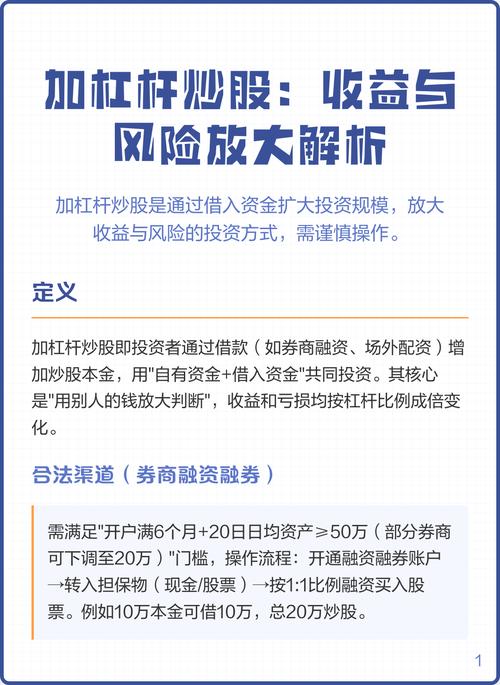 加杠杆炒股：收益与风险放大解析

加杠杆炒股是通过借入资金扩大投资规模，放大收益与风险的投资方式，需谨慎操作。

定义

加杠杆炒股即投资者通过借款（如券商融资、场外配资）增加炒股本金，用"自有资金+借入资金"共同投资。其核心是"用别人的钱放大判断"，收益和亏损均按杠杆比例成倍变化。

合法渠道（券商融资融券）

需满足"开户满6个月+20日日均资产≥50万（部分券商可下调至20万）"门槛，操作流程：开通融资融券账户→转入担保物（现金/股票）→按1:1比例融资买入股票。例如10万本金可借10万，总20万炒股。

1